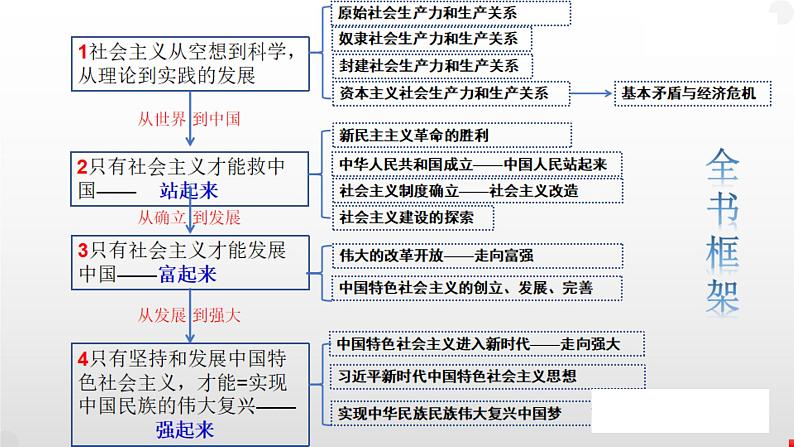 1社会主义从空想到科学，从理论到实践的发展

原始社会生产力和生产关系
奴隶社会生产力和生产关系
封建社会生产力和生产关系
资本主义社会生产力和生产关系
基本矛盾与经济危机

从世界 到中国

2只有社会主义才能救中国—— 站起来

新民主主义革命的胜利
中华人民共和国成立——中国人民站起来
社会主义制度确立——社会主义改造
社会主义建设的探索

从确立 到发展

3只有社会主义才能发展中国——富起来

伟大的改革开放——走向富强
中国特色社会主义的创立、发展、完善

从发展 到强大

4只有坚持和发展中国特色社会主义，才能=实现中国民族的伟大复兴——强起来

中国特色社会主义进入新时代——走向强大
习近平新时代中国特色社会主义思想
实现中华民族民族伟大复兴中国梦

全书框架